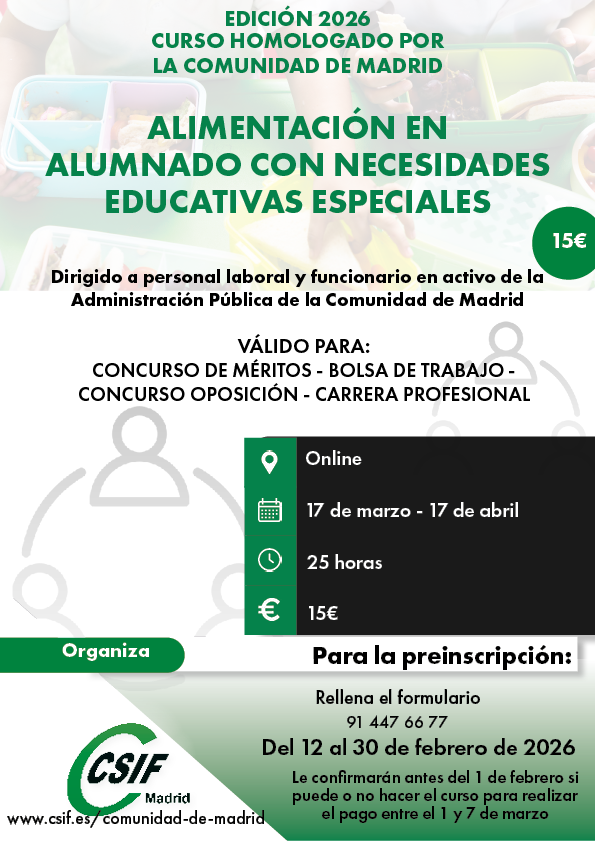 EDICIÓN 2026
CURSO HOMOLOGADO POR LA COMUNIDAD DE MADRID

ALIMENTACIÓN EN ALUMNADO CON NECESIDADES EDUCATIVAS ESPECIALES

15€

Dirigido a personal laboral y funcionario en activo de la Administración Pública de la Comunidad de Madrid

VÁLIDO PARA:
CONCURSO DE MÉRITOS - BOLSA DE TRABAJO - CONCURSO OPOSICIÓN - CARRERA PROFESIONAL

Online

17 de marzo - 17 de abril

25 horas

15€

Organiza

Para la preinscripción:

Rellena el formulario
91 447 66 77

Del 12 al 30 de febrero de 2026

Le confirmarán antes del 1 de febrero si puede o no hacer el curso para realizar el pago entre el 1 y 7 de marzo

CSIF
Madrid

www.csif.es/comunidad-de-madrid